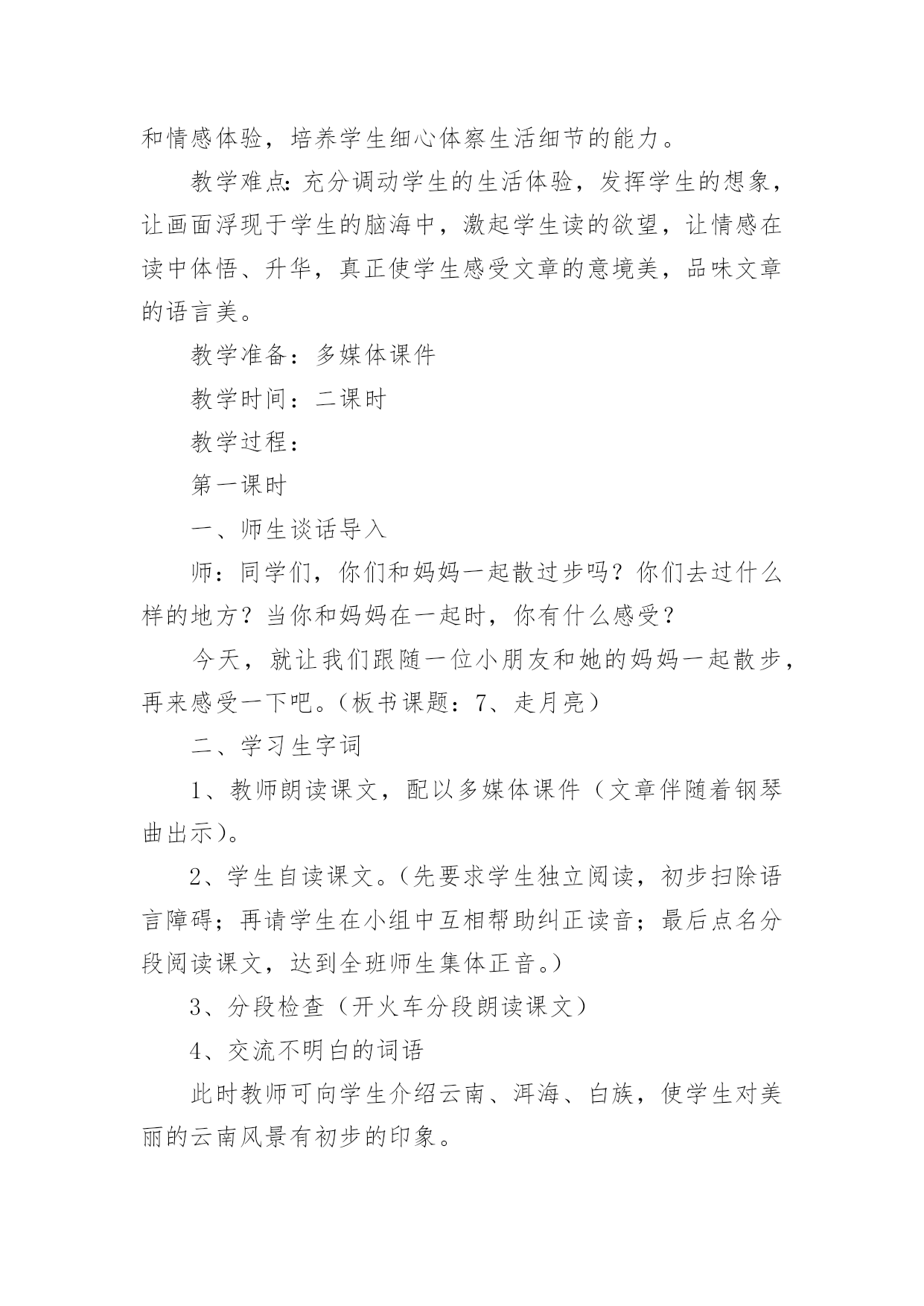 和情感体验，培养学生细心体察生活细节的能力。

教学难点:充分调动学生的生活体验，发挥学生的想象，让画面浮现于学生的脑海中，激起学生读的欲望，让情感在读中体悟、升华，真正使学生感受文章的意境美，品味文章的语言美。

教学准备：多媒体课件

教学时间：二课时

教学过程：

第一课时

一、师生谈话导入

师：同学们，你们和妈妈一起散过步吗？你们去过什么样的地方？当你和妈妈在一起时，你有什么感受？

今天，就让我们跟随一位小朋友和她的妈妈一起散步，再来感受一下吧。(板书课题：7、走月亮)

二、学习生字词

1、教师朗读课文，配以多媒体课件（文章伴随着钢琴曲出示)。

2、学生自读课文。(先要求学生独立阅读，初步扫除语言障碍；再请学生在小组中互相帮助纠正读音；最后点名分段阅读课文，达到全班师生集体正音。)

3、分段检查（开火车分段朗读课文）

4、交流不明白的词语

此时教师可向学生介绍云南、洱海、白族，使学生对美丽的云南风景有初步的印象。